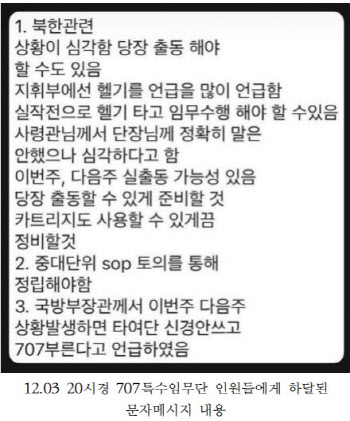 1. 북한관련
상황이 심각함 당장 출동 해야
할 수도 있음
지휘부에선 헬기를 언급을 많이 언급함
실작전으로 헬기 타고 임무수행 해야 할 수있음
사령관님께서 단장님께 정확히 말은
안했으나 심각하다고 함
이번주, 다음주 실출동 가능성 있음
당장 출동할 수 있게 준비할 것
카트리지도 사용할 수 있게끔
정비할것
2. 중대단위 sop 토의를 통해
정립해야함
3. 국방부장관께서 이번주 다음주
상황발생하면 타여단 신경안쓰고
707부른다고 언급하였음

12.03 20시경 707특수임무단 인원들에게 하달된 문자메시지 내용